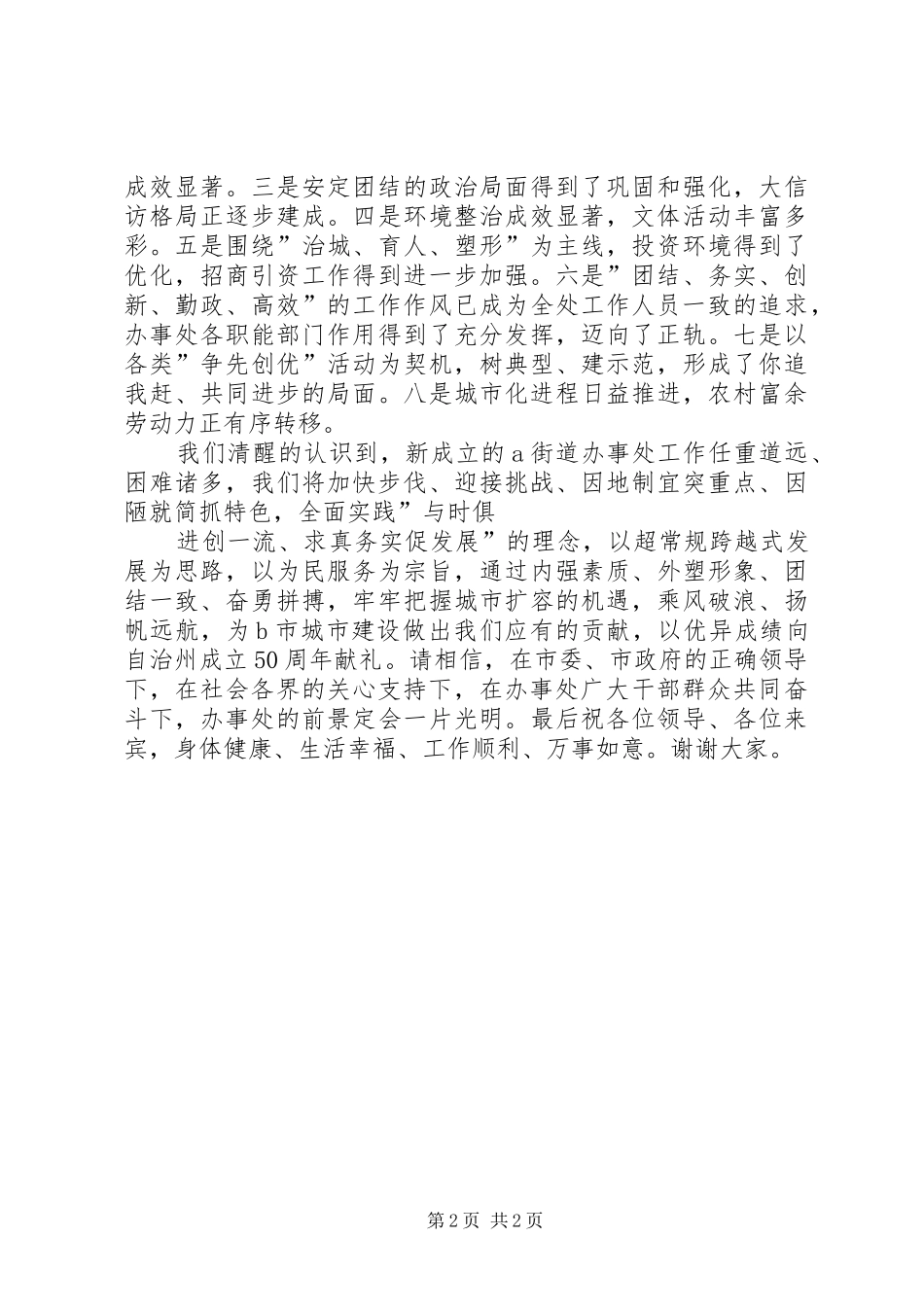 成效显著。三是安定团结的政治局面得到了巩固和强化，大信访格局正逐步建成。四是环境整治成效显著，文体活动丰富多彩。五是围绕”治城、育人、塑形”为主线，投资环境得到了优化，招商引资工作得到进一步加强。六是”团结、务实、创新、勤政、高效”的工作作风已成为全处工作人员一致的追求，办事处各职能部门作用得到了充分发挥，迈向了正轨。七是以各类”争先创优”活动为契机，树典型、建示范，形成了你追我赶、共同进步的局面。八是城市化进程日益推进，农村富余劳动力正有序转移。

我们清醒的认识到，新成立的a街道办事处工作任重道远、困难诸多，我们将加快步伐、迎接挑战、因地制宜突重点、因陋就简抓特色，全面实践”与时俱

进创一流、求真务实促发展”的理念，以超常规跨越式发展为思路，以为民服务为宗旨，通过内强素质、外塑形象、团结一致、奋勇拼搏，牢牢把握城市扩容的机遇，乘风破浪、扬帆远航，为b市城市建设做出我们应有的贡献，以优异成绩向自治州成立50周年献礼。请相信，在市委、市政府的正确领导下，在社会各界的关心支持下，在办事处广大干部群众共同奋斗下，办事处的前景定会一片光明。最后祝各位领导、各位来宾，身体健康、生活幸福、工作顺利、万事如意。谢谢大家。

第2页 共2页